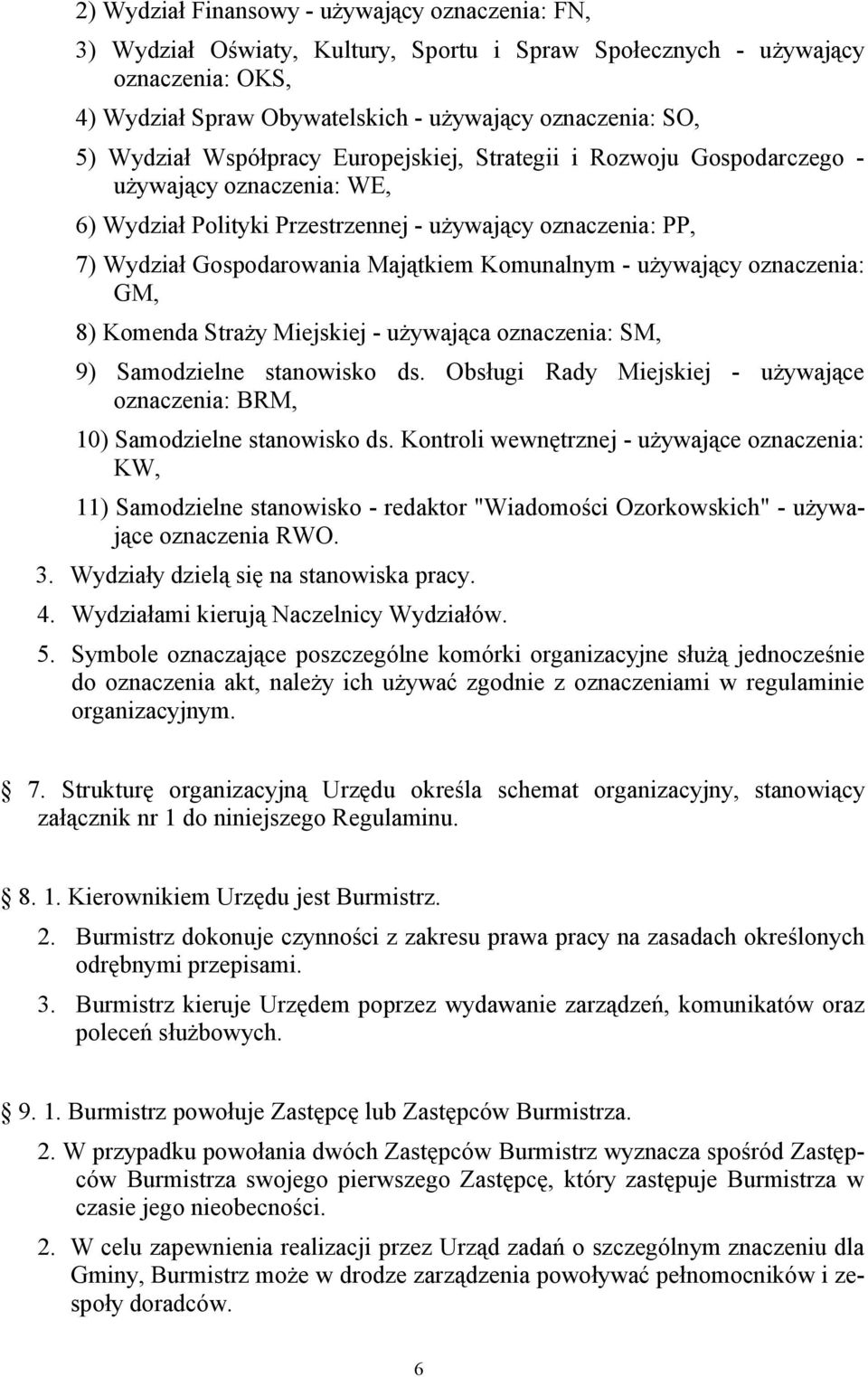 2) Wydział Finansowy - używający oznaczenia: FN,

3) Wydział Oświaty, Kultury, Sportu i Spraw Społecznych - używający oznaczenia: OKS,

4) Wydział Spraw Obywatelskich - używający oznaczenia: SO,

5) Wydział Współpracy Europejskiej, Strategii i Rozwoju Gospodarczego - używający oznaczenia: WE,

6) Wydział Polityki Przestrzennej - używający oznaczenia: PP,

7) Wydział Gospodarowania Majątkiem Komunalnym - używający oznaczenia: GM,

8) Komenda Straży Miejskiej - używająca oznaczenia: SM,

9) Samodzielne stanowisko ds. Obsługi Rady Miejskiej - używające oznaczenia: BRM,

10) Samodzielne stanowisko ds. Kontroli wewnętrznej - używające oznaczenia: KW,

11) Samodzielne stanowisko - redaktor "Wiadomości Ozorkowskich" - używające oznaczenia RWO.

3. Wydziały dzielą się na stanowiska pracy.

4. Wydziałami kierują Naczelnicy Wydziałów.

5. Symbole oznaczające poszczególne komórki organizacyjne służą jednocześnie do oznaczenia akt, należy ich używać zgodnie z oznaczeniami w regulaminie organizacyjnym.

7. Strukturę organizacyjną Urzędu określa schemat organizacyjny, stanowiący załącznik nr 1 do niniejszego Regulaminu.

8. 1. Kierownikiem Urzędu jest Burmistrz.

2. Burmistrz dokonuje czynności z zakresu prawa pracy na zasadach określonych odrębnymi przepisami.

3. Burmistrz kieruje Urzędem poprzez wydawanie zarządzeń, komunikatów oraz poleceń służbowych.

9. 1. Burmistrz powołuje Zastępcę lub Zastępców Burmistrza.

2. W przypadku powołania dwóch Zastępców Burmistrz wyznacza spośród Zastępców Burmistrza swojego pierwszego Zastępcę, który zastępuje Burmistrza w czasie jego nieobecności.

2. W celu zapewnienia realizacji przez Urząd zadań o szczególnym znaczeniu dla Gminy, Burmistrz może w drodze zarządzenia powoływać pełnomocników i zespoły doradców.

6